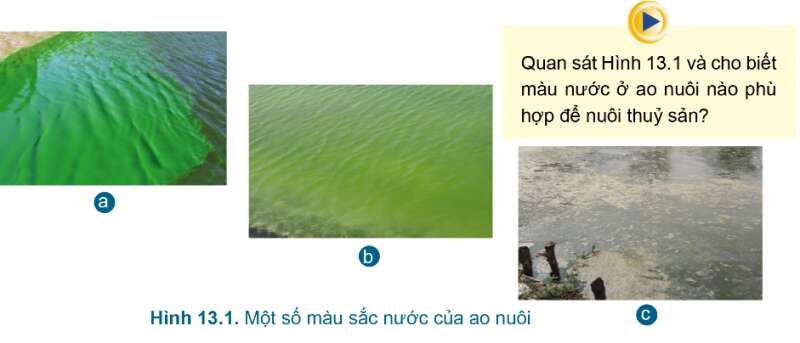 Quan sát Hình 13.1 và cho biết màu nước ở ao nuôi nào phù hợp để nuôi thuỷ sản?

a

b

c

Hình 13.1. Một số màu sắc nước của ao nuôi